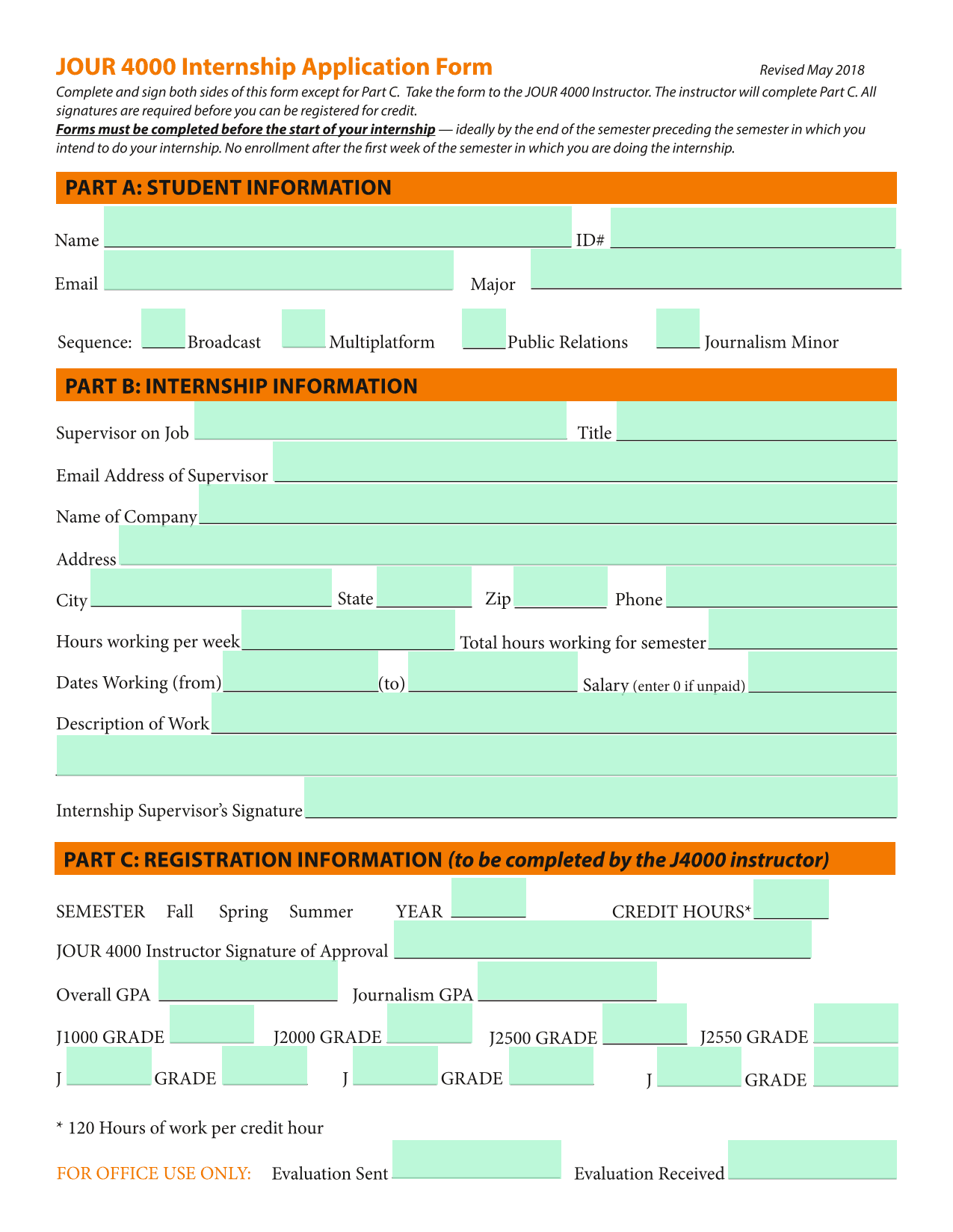 JOUR 4000 Internship Application Form

Revised May 2018

Complete and sign both sides of this form except for Part C. Take the form to the JOUR 4000 Instructor. The instructor will complete Part C. All signatures are required before you can be registered for credit.

Forms must be completed before the start of your internship — ideally by the end of the semester preceding the semester in which you intend to do your internship. No enrollment after the first week of the semester in which you are doing the internship.

PART A: STUDENT INFORMATION

Name ID#

Email Major

Sequence: Broadcast Multiplatform Public Relations Journalism Minor

PART B: INTERNSHIP INFORMATION

Supervisor on Job Title

Email Address of Supervisor

Name of Company

Address

City State Zip Phone

Hours working per week Total hours working for semester

Dates Working (from) (to) Salary (enter 0 if unpaid)

Description of Work

Internship Supervisor's Signature

PART C: REGISTRATION INFORMATION (to be completed by the J4000 instructor)

SEMESTER Fall Spring Summer YEAR CREDIT HOURS*

JOUR 4000 Instructor Signature of Approval

Overall GPA Journalism GPA

J1000 GRADE J2000 GRADE J2500 GRADE J2550 GRADE

J GRADE J GRADE J GRADE

* 120 Hours of work per credit hour

FOR OFFICE USE ONLY: Evaluation Sent Evaluation Received